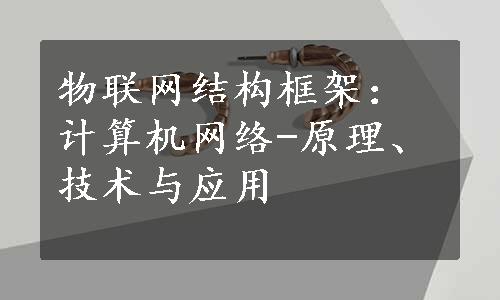 物联网结构框架：计算机网络-原理、技术与应用